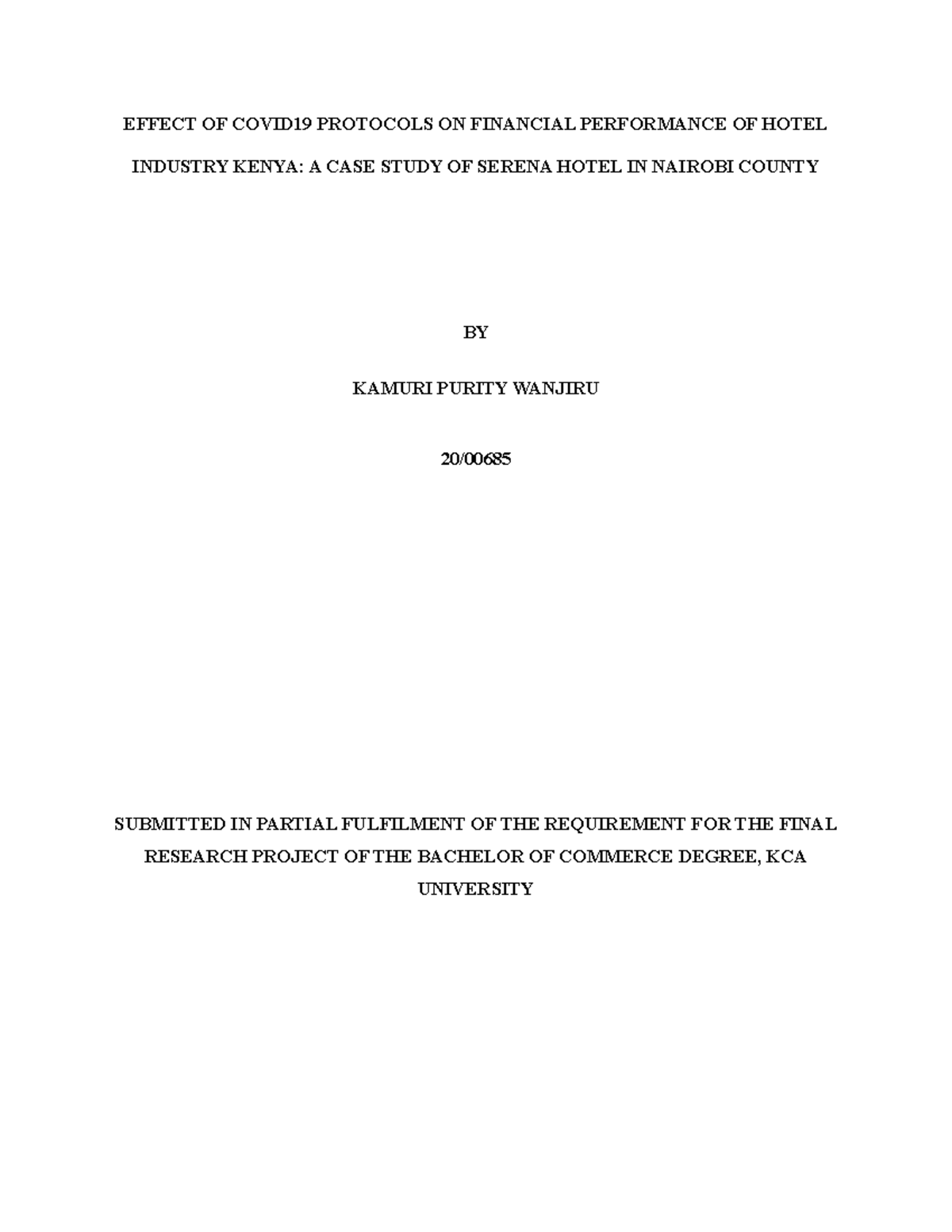 EFFECT OF COVID19 PROTOCOLS ON FINANCIAL PERFORMANCE OF HOTEL INDUSTRY KENYA: A CASE STUDY OF SERENA HOTEL IN NAIROBI COUNTY

BY

KAMURI PURITY WANJIRU

20/00685

SUBMITTED IN PARTIAL FULFILMENT OF THE REQUIREMENT FOR THE FINAL RESEARCH PROJECT OF THE BACHELOR OF COMMERCE DEGREE, KCA UNIVERSITY